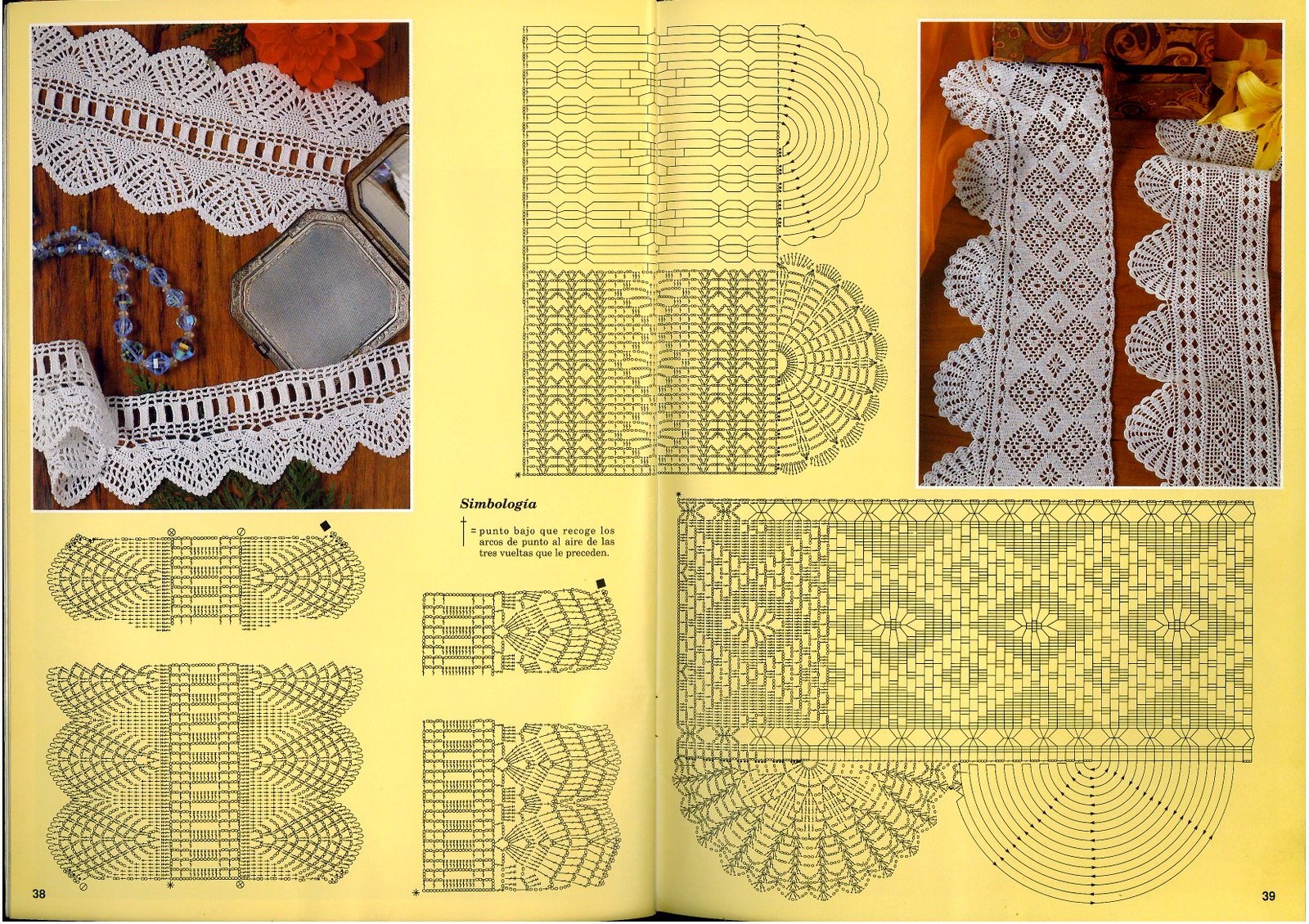 Simbología

= punto bajo que recoge los arcos de punto al aire de las tres vueltas que le preceden.

38

39